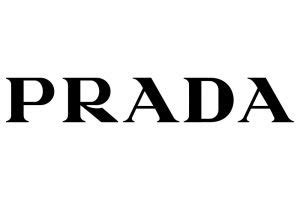 PRADA